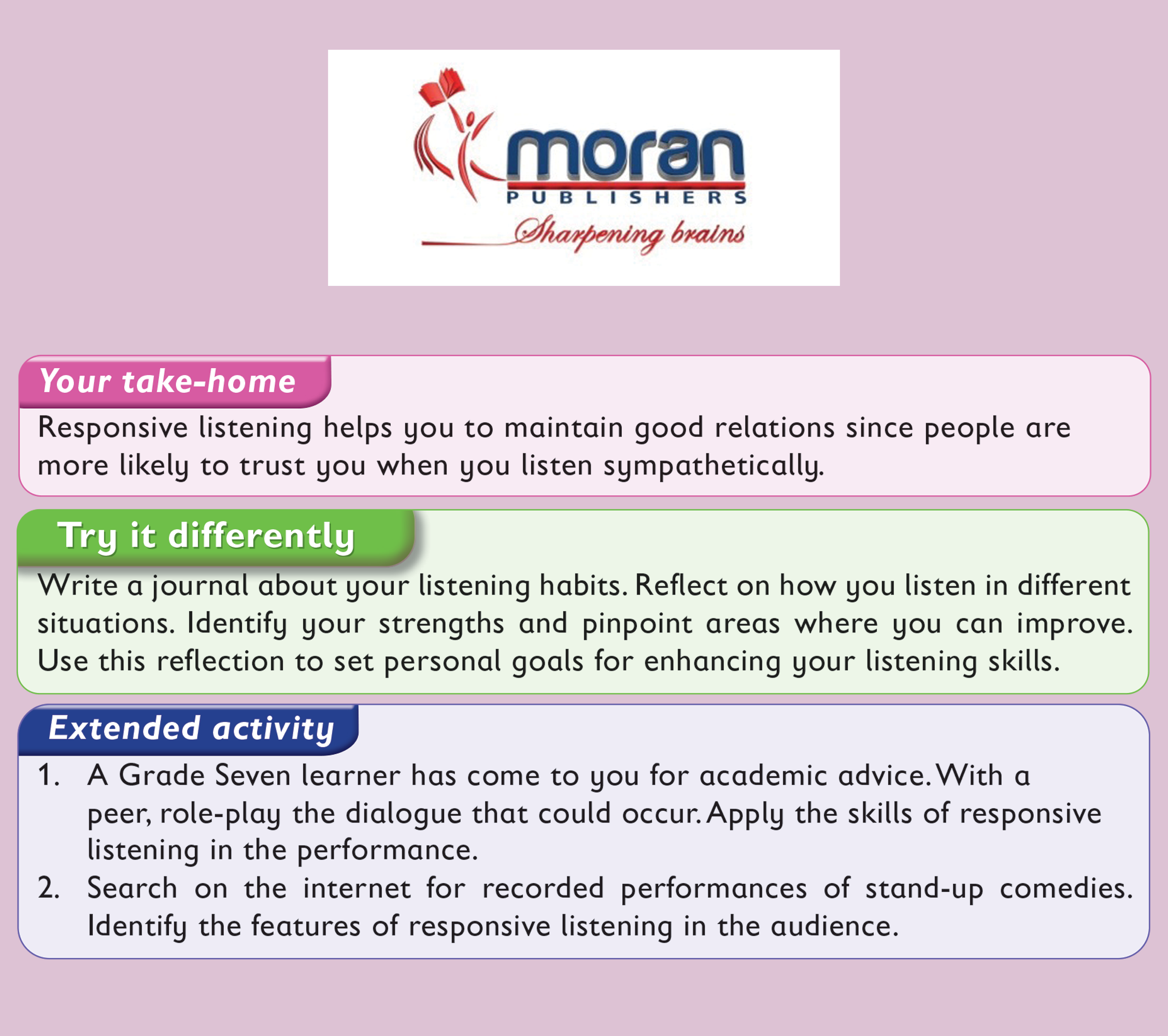 moran
PUBLISHERS
Sharpening brains

Your take-home
Responsive listening helps you to maintain good relations since people are more likely to trust you when you listen sympathetically.

Try it differently
Write a journal about your listening habits. Reflect on how you listen in different situations. Identify your strengths and pinpoint areas where you can improve. Use this reflection to set personal goals for enhancing your listening skills.

Extended activity
1. A Grade Seven learner has come to you for academic advice. With a peer, role-play the dialogue that could occur. Apply the skills of responsive listening in the performance.
2. Search on the internet for recorded performances of stand-up comedies. Identify the features of responsive listening in the audience.